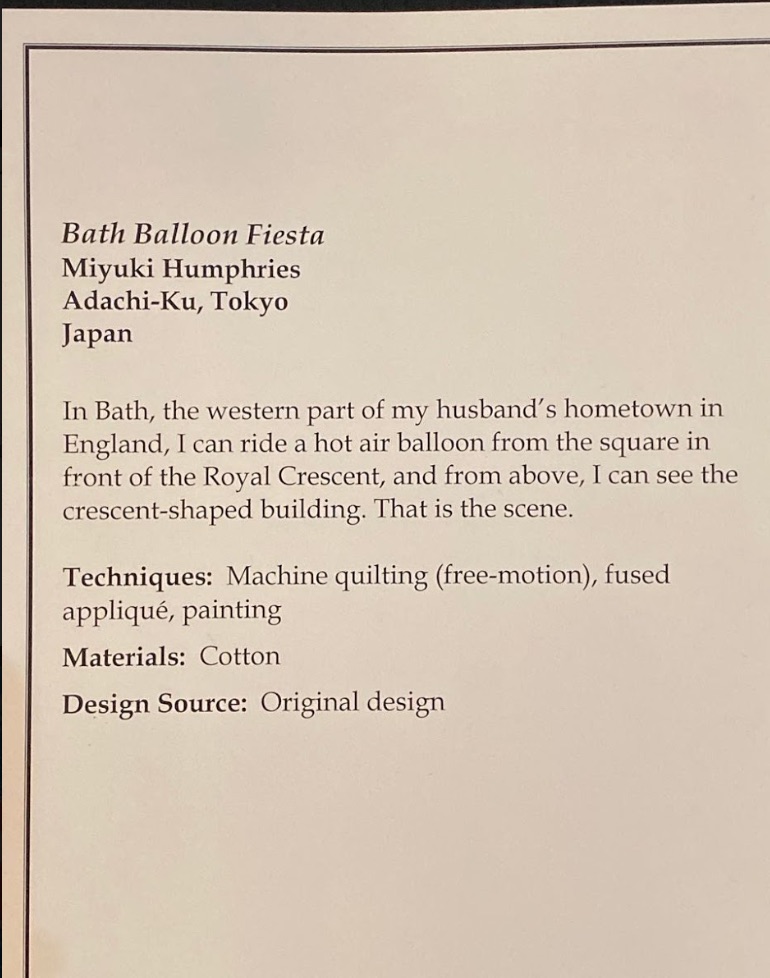 Bath Balloon Fiesta
Miyuki Humphries
Adachi-Ku, Tokyo
Japan

In Bath, the western part of my husband's hometown in England, I can ride a hot air balloon from the square in front of the Royal Crescent, and from above, I can see the crescent-shaped building. That is the scene.

Techniques: Machine quilting (free-motion), fused appliqué, painting

Materials: Cotton

Design Source: Original design